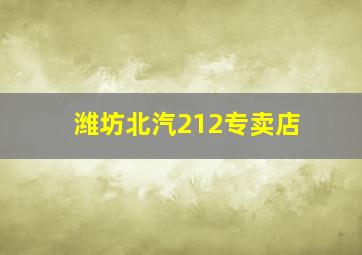 潍坊北汽212专卖店